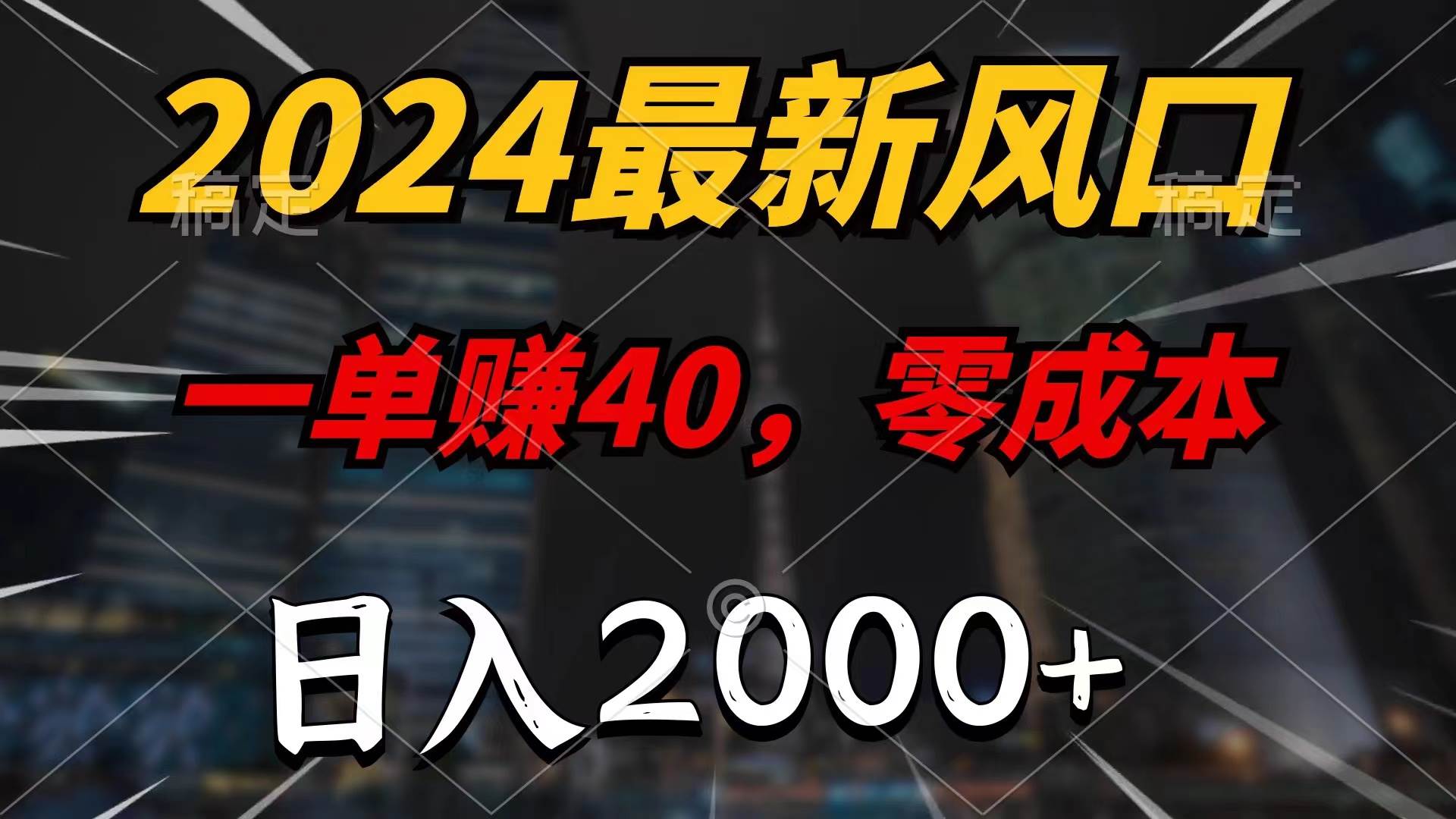 2024最新风口

稿定 稿定

一单赚40，零成本

日入2000+